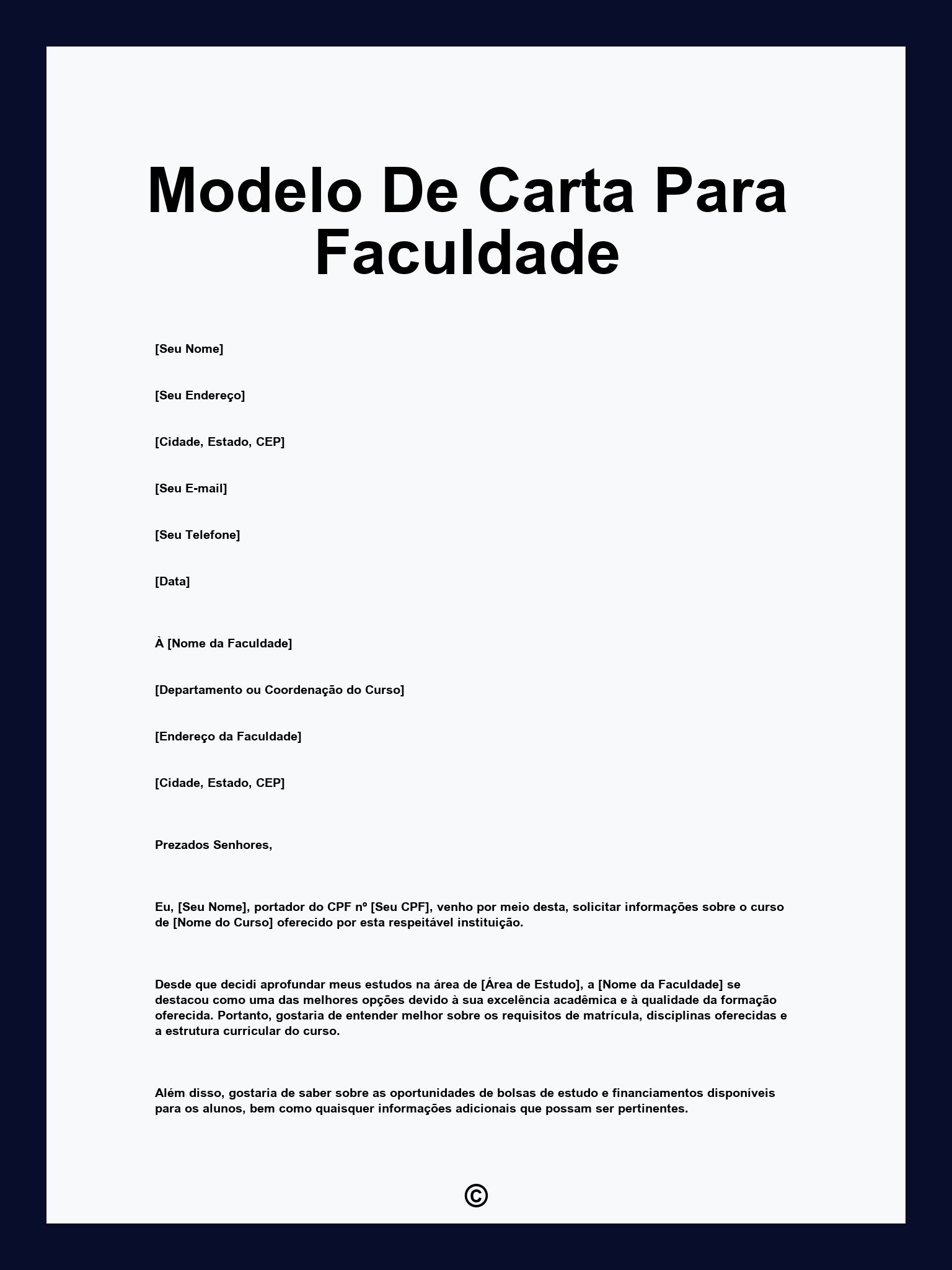 Modelo De Carta Para Faculdade

[Seu Nome]

[Seu Endereço]

[Cidade, Estado, CEP]

[Seu E-mail]

[Seu Telefone]

[Data]

À [Nome da Faculdade]

[Departamento ou Coordenação do Curso]

[Endereço da Faculdade]

[Cidade, Estado, CEP]

Prezados Senhores,

Eu, [Seu Nome], portador do CPF nº [Seu CPF], venho por meio desta, solicitar informações sobre o curso de [Nome do Curso] oferecido por esta respeitável instituição.

Desde que decidi aprofundar meus estudos na área de [Área de Estudo], a [Nome da Faculdade] se destacou como uma das melhores opções devido à sua excelência acadêmica e à qualidade da formação oferecida. Portanto, gostaria de entender melhor sobre os requisitos de matrícula, disciplinas oferecidas e a estrutura curricular do curso.

Além disso, gostaria de saber sobre as oportunidades de bolsas de estudo e financiamentos disponíveis para os alunos, bem como quaisquer informações adicionais que possam ser pertinentes.

©